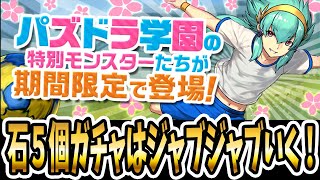 パズドラ学園の
特別モンスターたちが
期間限定で登場!

石5個ガチャはジャブジャブいく!